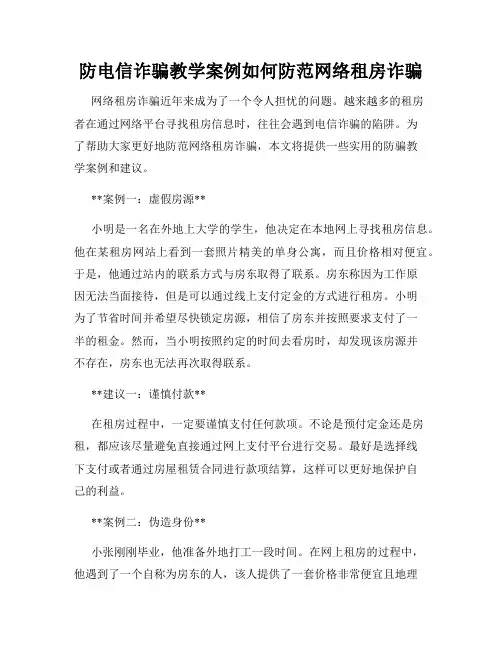 防电信诈骗教学案例如何防范网络租房诈骗

网络租房诈骗近年来成为了一个令人担忧的问题。越来越多的租房者在通过网络平台寻找租房信息时，往往会遇到电信诈骗的陷阱。为了帮助大家更好地防范网络租房诈骗，本文将提供一些实用的防骗教学案例和建议。

**案例一：虚假房源**

小明是一名在外地上大学的学生，他决定在本地网上寻找租房信息。他在某租房网站上看到一套照片精美的单身公寓，而且价格相对便宜。于是，他通过站内的联系方式与房东取得了联系。房东称因为工作原因无法当面接待，但是可以通过线上支付定金的方式进行租房。小明为了节省时间并希望尽快锁定房源，相信了房东并按照要求支付了一半的租金。然而，当小明按照约定的时间去看房时，却发现该房源并不存在，房东也无法再次取得联系。

**建议一：谨慎付款**

在租房过程中，一定要谨慎支付任何款项。不论是预付定金还是房租，都应该尽量避免直接通过网上支付平台进行交易。最好是选择线下支付或者通过房屋租赁合同进行款项结算，这样可以更好地保护自己的利益。

**案例二：伪造身份**

小张刚刚毕业，他准备外地打工一段时间。在网上租房的过程中，他遇到了一个自称为房东的人，该人提供了一套价格非常便宜且地理